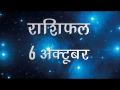 राशिफल
6 अक्टूबर